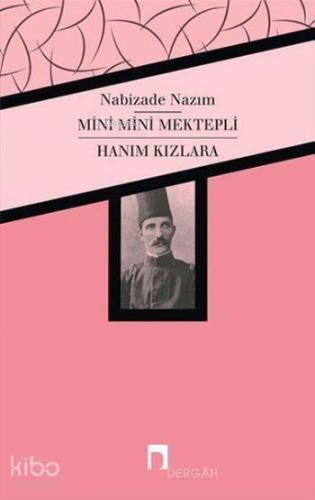 Nabizade Nazım

MİNİ MİNİ MEKTEPLİ

HANIM KIZLARA

kibo

DERGÂH